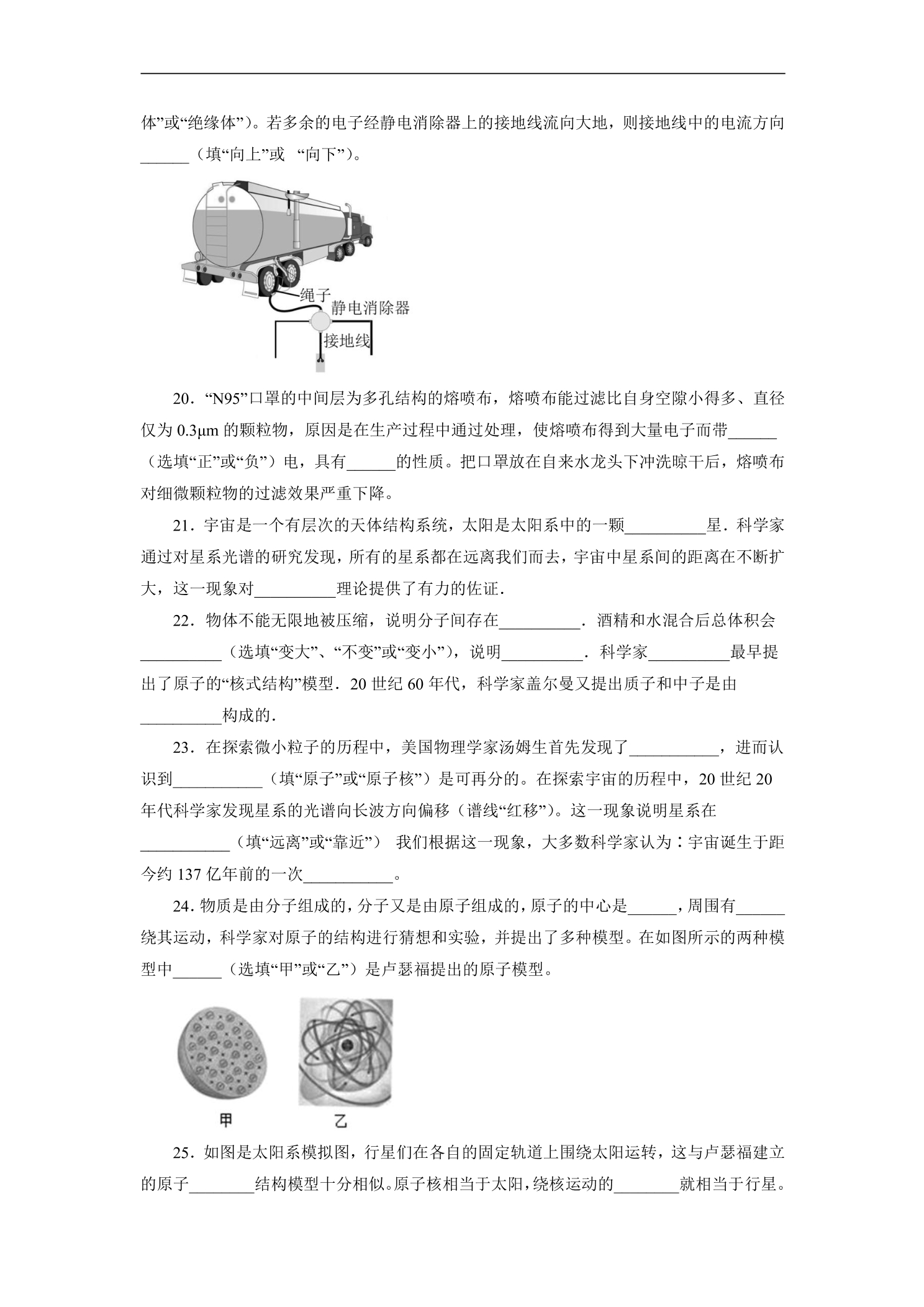 体”或“绝缘体”）。若多余的电子经静电消除器上的接地线流向大地，则接地线中的电流方向____（填“向上”或 “向下”）。

绳子
静电消除器
接地线

20．“N95”口罩的中间层为多孔结构的熔喷布，熔喷布能过滤比自身空隙小得多、直径仅为0.3μm的颗粒物，原因是在生产过程中通过处理，使熔喷布得到大量电子而带____（选填“正”或“负”）电，具有____的性质。把口罩放在自来水龙头下冲洗晾干后，熔喷布对细微颗粒物的过滤效果严重下降。

21．宇宙是一个有层次的天体结构系统，太阳是太阳系中的一颗____星．科学家通过对星系光谱的研究发现，所有的星系都在远离我们而去，宇宙中星系间的距离在不断扩大，这一现象对____理论提供了有力的佐证．

22．物体不能无限地被压缩，说明分子间存在____．酒精和水混合后总体积会____（选填“变大”、“不变”或“变小”），说明____．科学家____最早提出了原子的“核式结构”模型．20世纪60年代，科学家盖尔曼又提出质子和中子是由____构成的．

23．在探索微小粒子的历程中，美国物理学家汤姆生首先发现了____，进而认识到____（填“原子”或“原子核”）是可再分的。在探索宇宙的历程中，20世纪20年代科学家发现星系的光谱向长波方向偏移（谱线“红移”）。这一现象说明星系在____（填“远离”或“靠近”） 我们根据这一现象，大多数科学家认为：宇宙诞生于距今约137亿年前的一次____。

24．物质是由分子组成的，分子又是由原子组成的，原子的中心是____，周围有____绕其运动，科学家对原子的结构进行猜想和实验，并提出了多种模型。在如图所示的两种模型中____（选填“甲”或“乙”）是卢瑟福提出的原子模型。

甲 乙

25．如图是太阳系模拟图，行星们在各自的固定轨道上围绕太阳运转，这与卢瑟福建立的原子____结构模型十分相似。原子核相当于太阳，绕核运动的____就相当于行星。